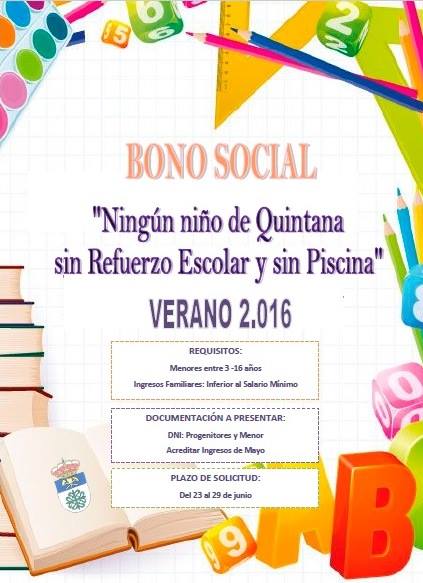 BONO SOCIAL

"Ningún niño de Quintana sin Refuerzo Escolar y sin Piscina"

VERANO 2.016

REQUISITOS:

Menores entre 3 -16 años

Ingresos Familiares: Inferior al Salario Mínimo

DOCUMENTACIÓN A PRESENTAR:

DNI: Progenitores y Menor

Acreditar Ingresos de Mayo

PLAZO DE SOLICITUD:

Del 23 al 29 de junio